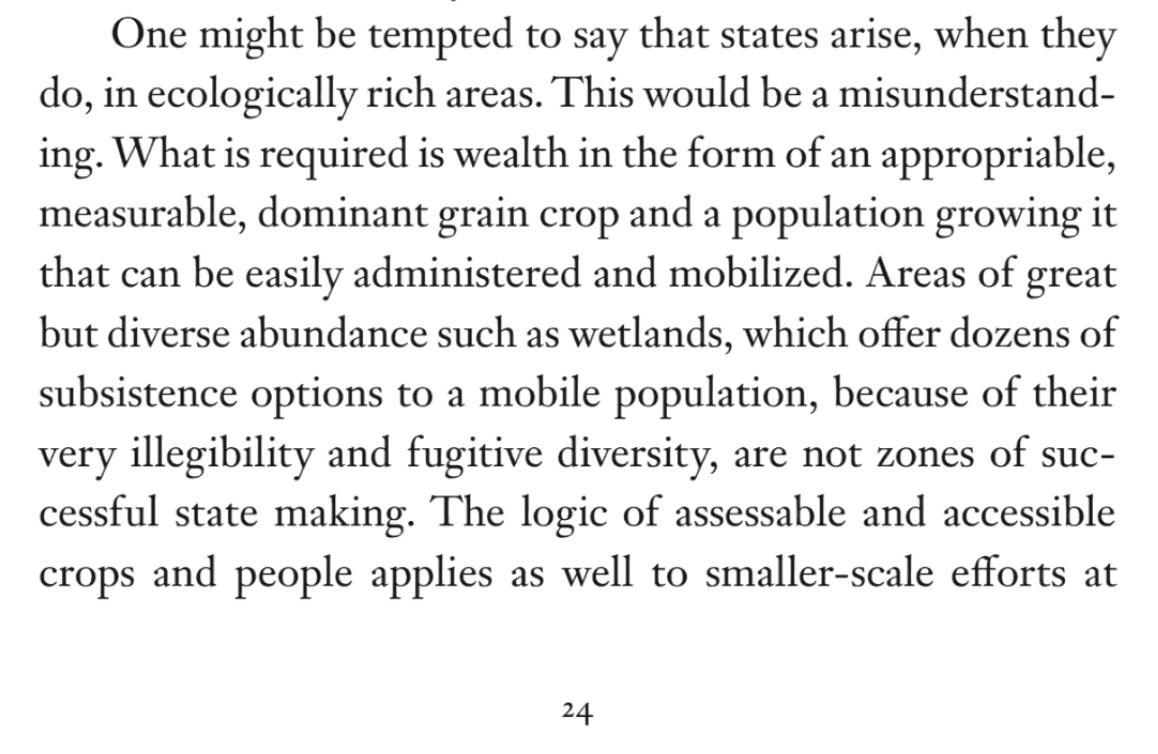 One might be tempted to say that states arise, when they do, in ecologically rich areas. This would be a misunderstanding. What is required is wealth in the form of an appropriable, measurable, dominant grain crop and a population growing it that can be easily administered and mobilized. Areas of great but diverse abundance such as wetlands, which offer dozens of subsistence options to a mobile population, because of their very illegibility and fugitive diversity, are not zones of successful state making. The logic of assessable and accessible crops and people applies as well to smaller-scale efforts at

24